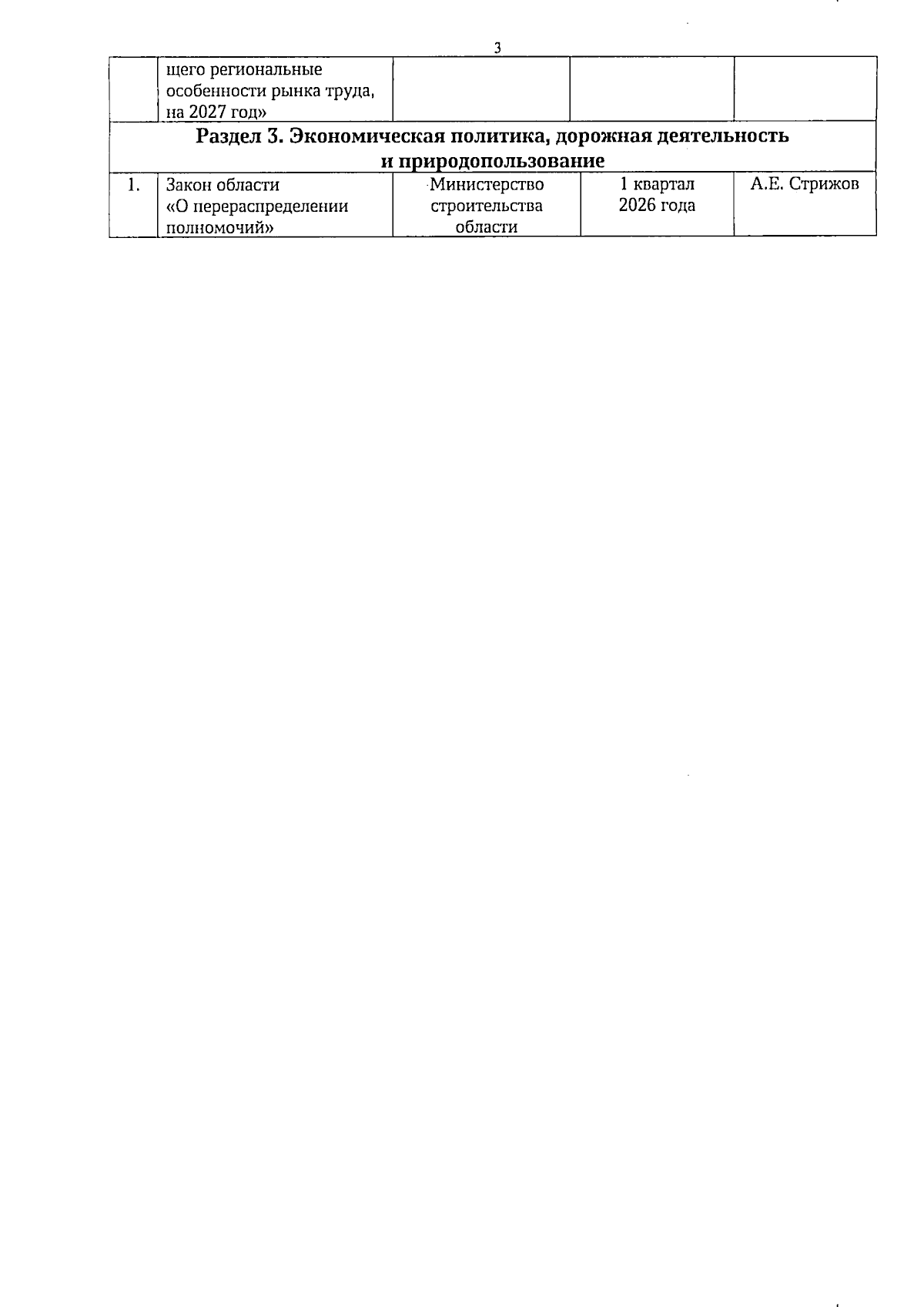 3

|  | щего региональные особенности рынка труда, на 2027 год» |  |  |  |
|---|---|---|---|---|
| Раздел 3. Экономическая политика, дорожная деятельность и природопользование |  |  |  |  |
| 1. | Закон области «О перераспределении полномочий» | Министерство строительства области | 1 квартал 2026 года | А.Е. Стрижов |